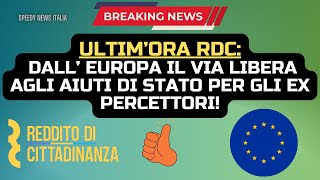 SPEEDY NEWS ITALIA

BREAKING NEWS

ULTIM'ORA RDC:
DALL' EUROPA IL VIA LIBERA AGLI AIUTI DI STATO PER GLI EX PERCETTORI!

REDDITO DI CITTADINANZA